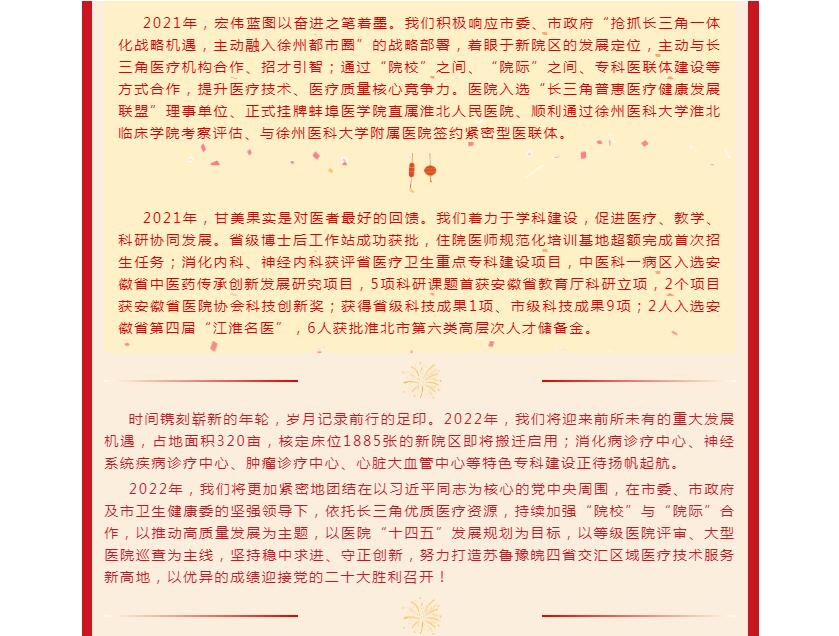 2021年，宏伟蓝图以奋进之笔着墨。我们积极响应市委、市政府“抢抓长三角一体化战略机遇，主动融入徐州都市圈”的战略部署，着眼于新院区的发展定位，主动与长三角医疗机构合作、招才引智；通过“院校”之间、“院际”之间、专科医联体建设等方式合作，提升医疗技术、医疗质量核心竞争力。医院入选“长三角普惠医疗健康发展联盟”理事单位、正式挂牌蚌埠医学院直属淮北人民医院、顺利通过徐州医科大学淮北临床学院考察评估、与徐州医科大学附属医院签约紧密型医联体。

2021年，甘美果实是对医者最好的回馈。我们着力于学科建设，促进医疗、教学、科研协同发展。省级博士后工作站成功获批，住院医师规范化培训基地超额完成首次招生任务；消化内科、神经内科获评省医疗卫生重点专科建设项目，中医科一病区入选安徽省中医药传承创新发展研究项目，5项科研课题首获安徽省教育厅科研立项，2个项目获安徽省医院协会科技创新奖；获得省级科技成果1项、市级科技成果9项；2人入选安徽省第四届“江淮名医”，6人获批淮北市第六类高层次人才储备金。

时间镌刻崭新的年轮，岁月记录前行的足印。2022年，我们将迎来前所未有的重大发展机遇，占地面积320亩，核定床位1885张的新院区即将搬迁启用；消化病诊疗中心、神经系统疾病诊疗中心、肿瘤诊疗中心、心脏大血管中心等特色专科建设正待扬帆起航。

2022年，我们将更加紧密地团结在以习近平同志为核心的党中央周围，在市委、市政府及市卫生健康委的坚强领导下，依托长三角优质医疗资源，持续加强“院校”与“院际”合作，以推动高质量发展为主题，以医院“十四五”发展规划为目标，以等级医院评审、大型医院巡查为主线，坚持稳中求进、守正创新，努力打造苏鲁豫皖四省交汇区域医疗技术服务新高地，以优异的成绩迎接党的二十大胜利召开！